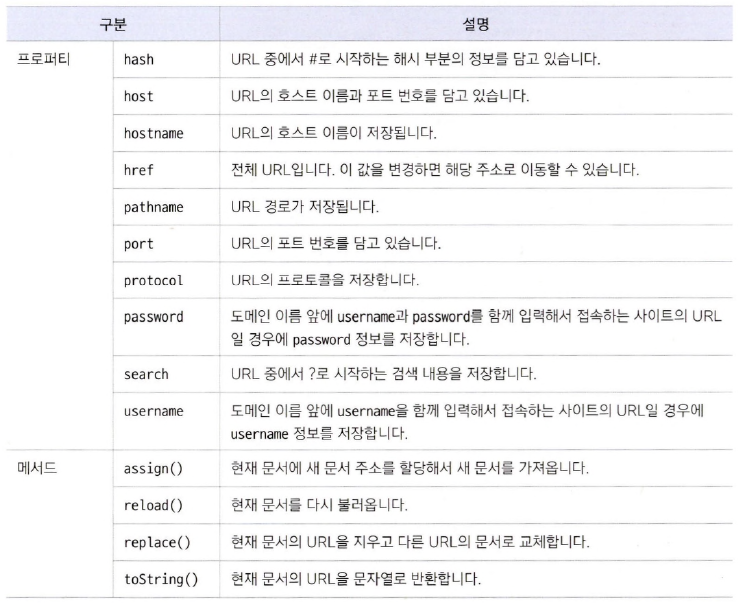 | 구분 | | 설명 |
|---|---|---|
| 프로퍼티 | hash | URL 중에서 #로 시작하는 해시 부분의 정보를 담고 있습니다. |
| | host | URL의 호스트 이름과 포트 번호를 담고 있습니다. |
| | hostname | URL의 호스트 이름이 저장됩니다. |
| | href | 전체 URL입니다. 이 값을 변경하면 해당 주소로 이동할 수 있습니다. |
| | pathname | URL 경로가 저장됩니다. |
| | port | URL의 포트 번호를 담고 있습니다. |
| | protocol | URL의 프로토콜을 저장합니다. |
| | password | 도메인 이름 앞에 username과 password를 함께 입력해서 접속하는 사이트의 URL일 경우에 password 정보를 저장합니다. |
| | search | URL 중에서 ?로 시작하는 검색 내용을 저장합니다. |
| | username | 도메인 이름 앞에 username을 함께 입력해서 접속하는 사이트의 URL일 경우에 username 정보를 저장합니다. |
| 메서드 | assign() | 현재 문서에 새 문서 주소를 할당해서 새 문서를 가져옵니다. |
| | reload() | 현재 문서를 다시 불러옵니다. |
| | replace() | 현재 문서의 URL을 지우고 다른 URL의 문서로 교체합니다. |
| | toString() | 현재 문서의 URL을 문자열로 반환합니다. |